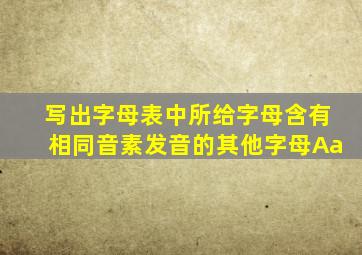 写出字母表中所给字母含有相同音素发音的其他字母Aa